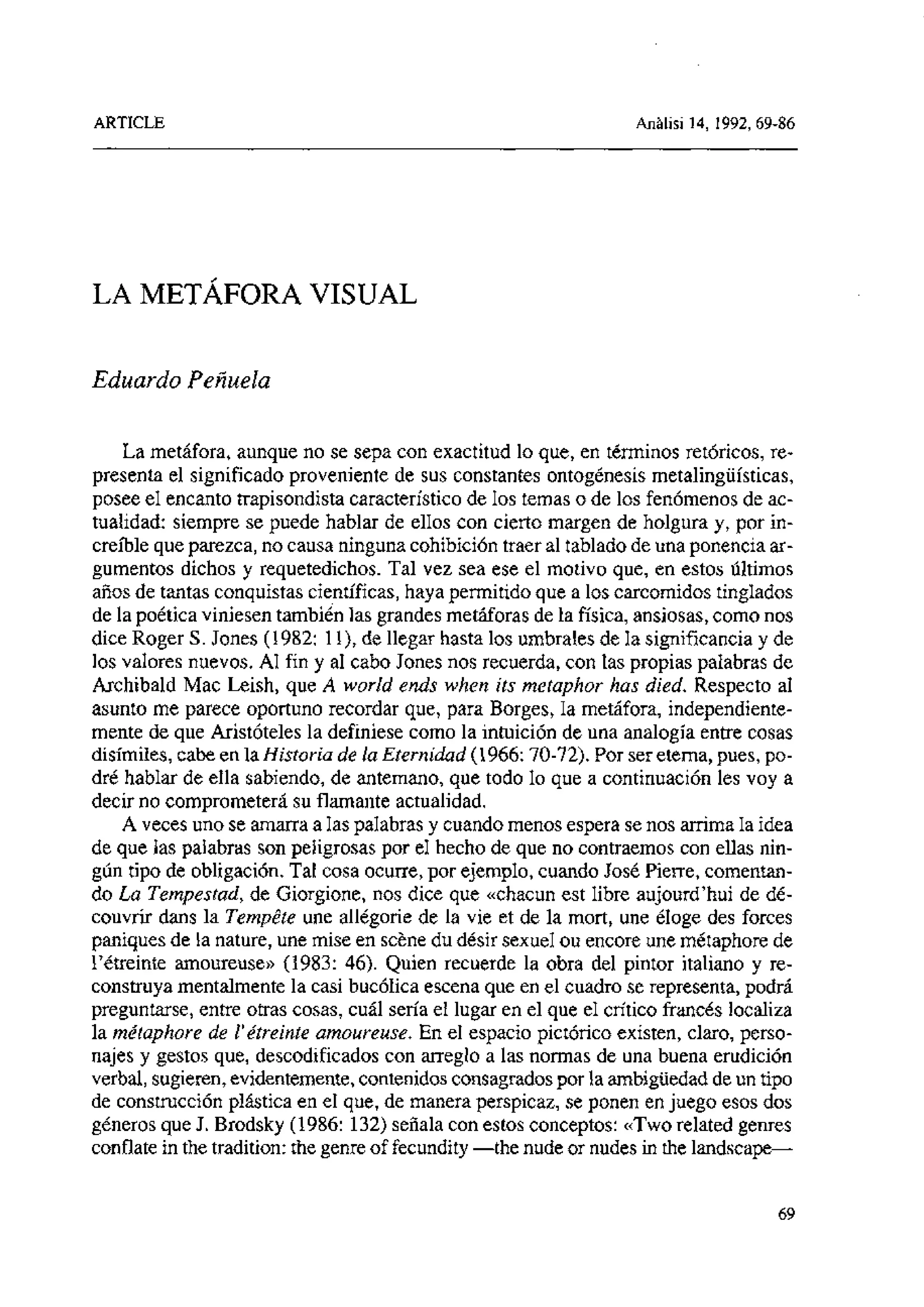 ARTICLE

Anàlisi 14, 1992, 69-86

LA METÁFORA VISUAL

Eduardo Peñuela

La metáfora, aunque no se sepa con exactitud lo que, en términos retóricos, representa el significado proveniente de sus constantes ontogénesis metalingüísticas, posee el encanto trapisondista característico de los temas o de los fenómenos de actualidad: siempre se puede hablar de ellos con cierto margen de holgura y, por increíble que parezca, no causa ninguna cohibición traer al tablado de una ponencia argumentos dichos y requetedichos. Tal vez sea ese el motivo que, en estos últimos años de tantas conquistas científicas, haya permitido que a los carcomidos tinglados de la poética viniesen también las grandes metáforas de la física, ansiosas, como nos dice Roger S. Jones (1982: 11), de llegar hasta los umbrales de la significancia y de los valores nuevos. Al fin y al cabo Jones nos recuerda, con las propias palabras de Archibald Mac Leish, que A world ends when its metaphor has died. Respecto al asunto me parece oportuno recordar que, para Borges, la metáfora, independientemente de que Aristóteles la definiese como la intuición de una analogía entre cosas disímiles, cabe en la Historia de la Eternidad (1966: 70-72). Por ser eterna, pues, podré hablar de ella sabiendo, de antemano, que todo lo que a continuación les voy a decir no comprometerá su flamante actualidad.

A veces uno se amarra a las palabras y cuando menos espera se nos arrima la idea de que las palabras son peligrosas por el hecho de que no contraemos con ellas ningún tipo de obligación. Tal cosa ocurre, por ejemplo, cuando José Pierre, comentando La Tempestad, de Giorgione, nos dice que «chacun est libre aujourd'hui de découvrir dans la Tempête une allégorie de la vie et de la mort, une éloge des forces paniques de la nature, une mise en scène du désir sexuel ou encore une métaphore de l'étreinte amoureuse» (1983: 46). Quien recuerde la obra del pintor italiano y reconstruya mentalmente la casi bucólica escena que en el cuadro se representa, podrá preguntarse, entre otras cosas, cuál sería el lugar en el que el crítico francés localiza la métaphore de l'étreinte amoureuse. En el espacio pictórico existen, claro, personajes y gestos que, descodificados con arreglo a las normas de una buena erudición verbal, sugieren, evidentemente, contenidos consagrados por la ambigüedad de un tipo de construcción plástica en el que, de manera perspicaz, se ponen en juego esos dos géneros que J. Brodsky (1986: 132) señala con estos conceptos: «Two related genres conflate in the tradition: the genre of fecundity —the nude or nudes in the landscape—

69